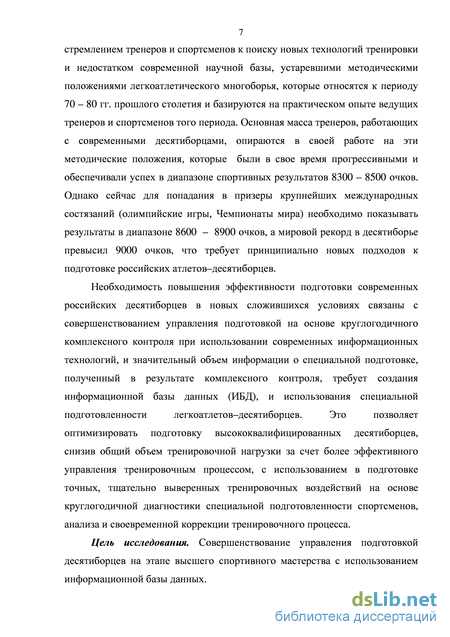 7

стремлением тренеров и спортсменов к поиску новых технологий тренировки и недостатком современной научной базы, устаревшими методическими положениями легкоатлетического многоборья, которые относятся к периоду 70 – 80 гг. прошлого столетия и базируются на практическом опыте ведущих тренеров и спортсменов того периода. Основная масса тренеров, работающих с современными десятиборцами, опираются в своей работе на эти методические положения, которые были в свое время прогрессивными и обеспечивали успех в диапазоне спортивных результатов 8300 – 8500 очков. Однако сейчас для попадания в призеры крупнейших международных состязаний (олимпийские игры, Чемпионаты мира) необходимо показывать результаты в диапазоне 8600 – 8900 очков, а мировой рекорд в десятиборье превысил 9000 очков, что требует принципиально новых подходов к подготовке российских атлетов–десятиборцев.

Необходимость повышения эффективности подготовки современных российских десятиборцев в новых сложившихся условиях связаны с совершенствованием управления подготовкой на основе круглогодичного комплексного контроля при использовании современных информационных технологий, и значительный объем информации о специальной подготовке, полученный в результате комплексного контроля, требует создания информационной базы данных (ИБД), и использования специальной подготовленности легкоатлетов–десятиборцев. Это позволяет оптимизировать подготовку высококвалифицированных десятиборцев, снизив общий объем тренировочной нагрузки за счет более эффективного управления тренировочным процессом, с использованием в подготовке точных, тщательно выверенных тренировочных воздействий на основе круглогодичной диагностики специальной подготовленности спортсменов, анализа и своевременной коррекции тренировочного процесса.

Цель исследования. Совершенствование управления подготовкой десятиборцев на этапе высшего спортивного мастерства с использованием информационной базы данных.

dsLib.net
библиотека диссертаций